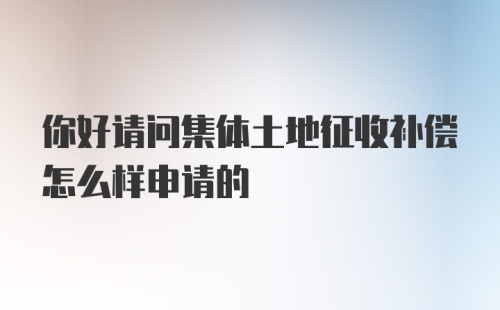 你好请问集体土地征收补偿怎么样申请的